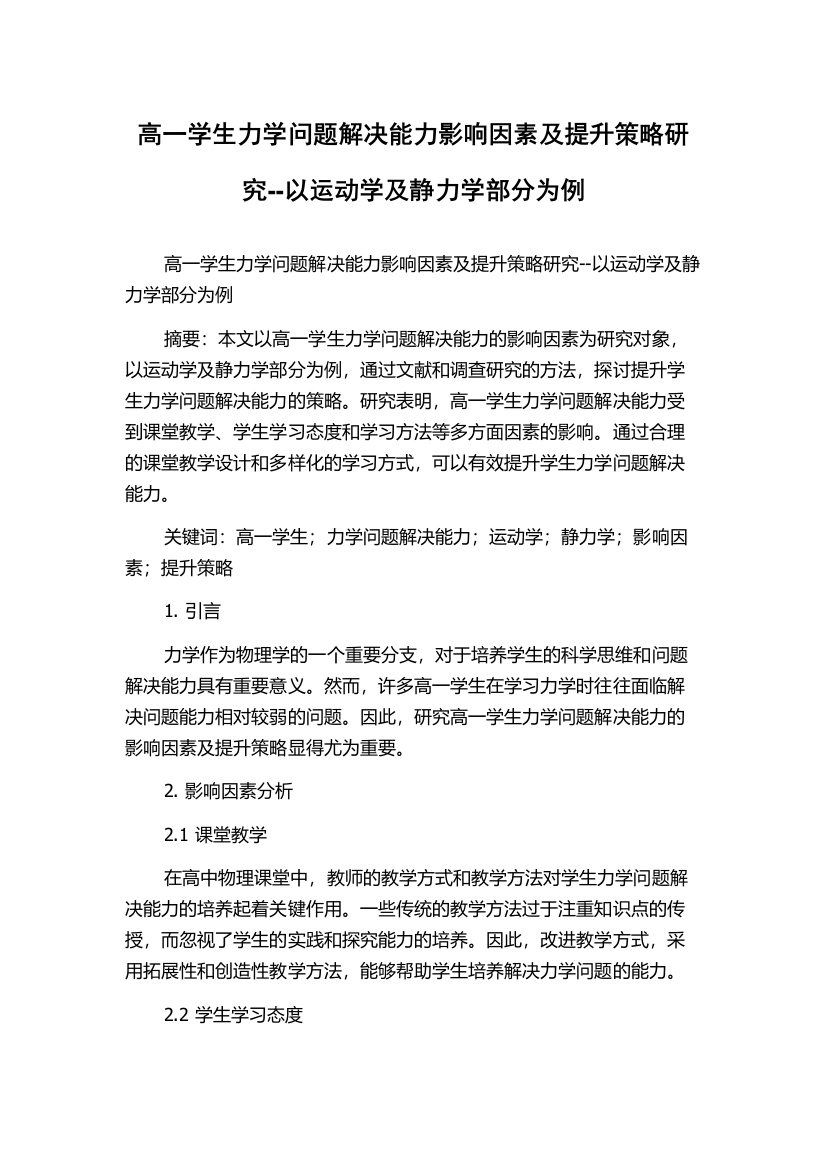 高一学生力学问题解决能力影响因素及提升策略研究--以运动学及静力学部分为例

高一学生力学问题解决能力影响因素及提升策略研究--以运动学及静力学部分为例

摘要：本文以高一学生力学问题解决能力的影响因素为研究对象，以运动学及静力学部分为例，通过文献和调查研究的方法，探讨提升学生力学问题解决能力的策略。研究表明，高一学生力学问题解决能力受到课堂教学、学生学习态度和学习方法等多方面因素的影响。通过合理的课堂教学设计和多样化的学习方式，可以有效提升学生力学问题解决能力。

关键词：高一学生；力学问题解决能力；运动学；静力学；影响因素；提升策略

1. 引言

力学作为物理学的一个重要分支，对于培养学生的科学思维和问题解决能力具有重要意义。然而，许多高一学生在学习力学时往往面临解决问题能力相对较弱的问题。因此，研究高一学生力学问题解决能力的影响因素及提升策略显得尤为重要。

2. 影响因素分析

2.1 课堂教学

在高中物理课堂中，教师的教学方式和教学方法对学生力学问题解决能力的培养起着关键作用。一些传统的教学方法过于注重知识点的传授，而忽视了学生的实践和探究能力的培养。因此，改进教学方式，采用拓展性和创造性教学方法，能够帮助学生培养解决力学问题的能力。

2.2 学生学习态度